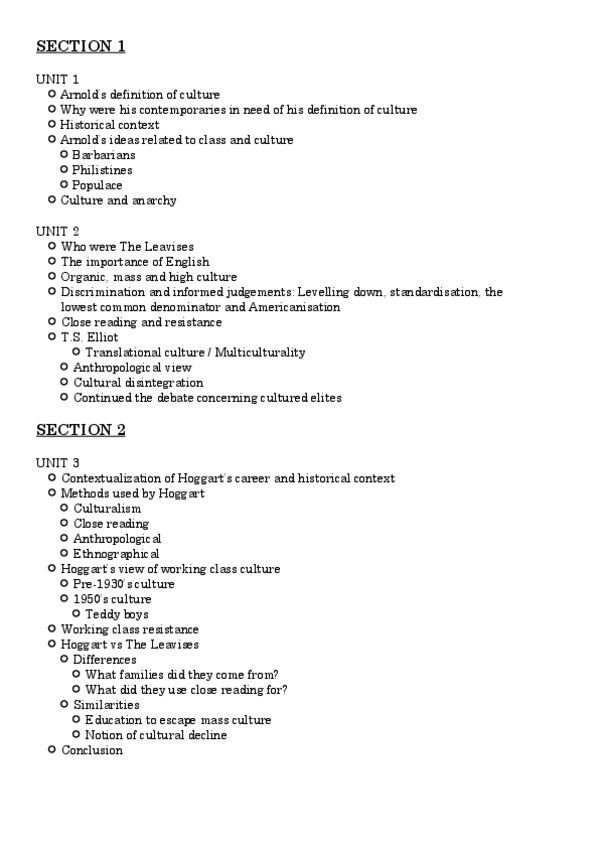 SECTION 1

UNIT 1
- Arnold's definition of culture
- Why were his contemporaries in need of his definition of culture
- Historical context
- Arnold's ideas related to class and culture
  - Barbarians
  - Philistines
  - Populace
- Culture and anarchy

UNIT 2
- Who were The Leavises
- The importance of English
- Organic, mass and high culture
- Discrimination and informed judgements: Levelling down, standardisation, the lowest common denominator and Americanisation
- Close reading and resistance
- T.S. Elliot
  - Translational culture / Multiculturality
  - Anthropological view
  - Cultural disintegration
  - Continued the debate concerning cultured elites

SECTION 2

UNIT 3
- Contextualization of Hoggart's career and historical context
- Methods used by Hoggart
  - Culturalism
  - Close reading
  - Anthropological
  - Ethnographical
- Hoggart's view of working class culture
  - Pre-1930's culture
  - 1950's culture
    - Teddy boys
- Working class resistance
- Hoggart vs The Leavises
  - Differences
    - What families did they come from?
    - What did they use close reading for?
  - Similarities
    - Education to escape mass culture
    - Notion of cultural decline
- Conclusion